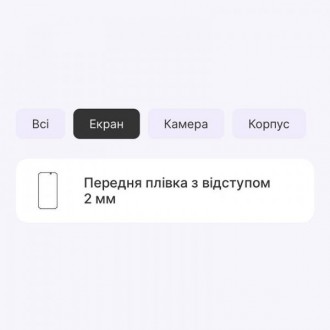 Всі
Екран
Камера
Корпус

Передня плівка з відступом 2 мм